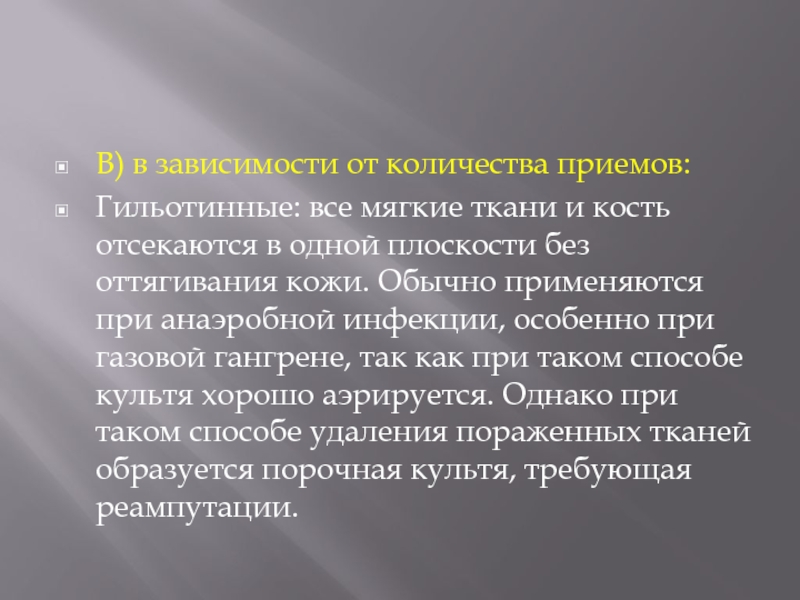 • В) в зависимости от количества приемов:

• Гильотинные: все мягкие ткани и кость отсекаются в одной плоскости без оттягивания кожи. Обычно применяются при анаэробной инфекции, особенно при газовой гангрене, так как при таком способе культя хорошо аэрируется. Однако при таком способе удаления пораженных тканей образуется порочная культя, требующая реампутации.